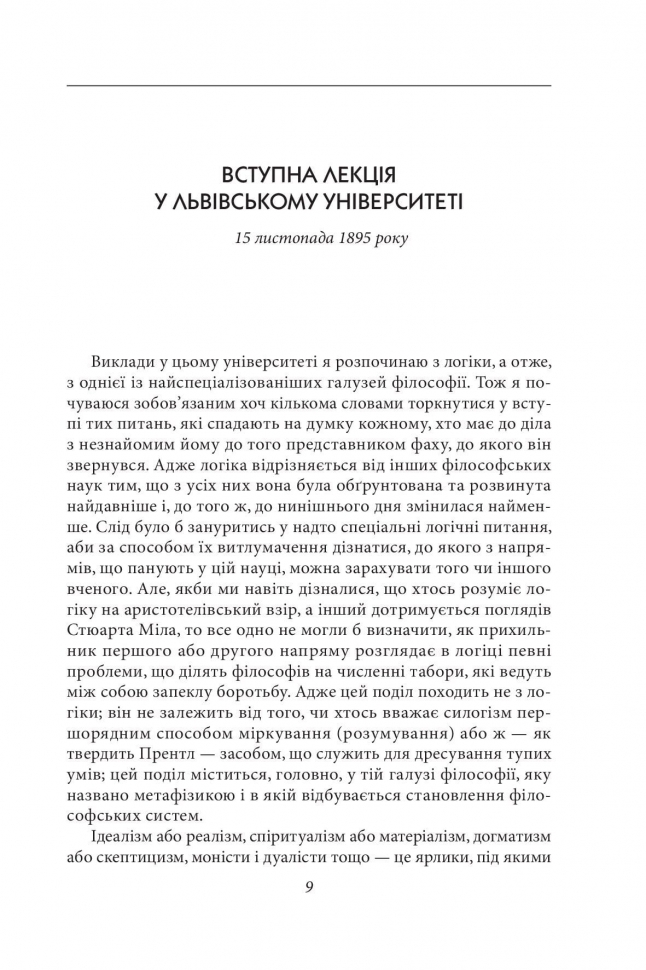 ВСТУПНА ЛЕКЦІЯ
У ЛЬВІВСЬКОМУ УНІВЕРСИТЕТІ

15 листопада 1895 року

Виклади у цьому університеті я розпочинаю з логіки, а отже, з однієї із найспеціалізованіших галузей філософії. Тож я почуваюся зобов'язаним хоч кількома словами торкнутися у вступі тих питань, які спадають на думку кожному, хто має до діла з незнайомим йому до того представником фаху, до якого він звернувся. Адже логіка відрізняється від інших філософських наук тим, що з усіх них вона була обґрунтована та розвинута найдавніше і, до того ж, до нинішнього дня змінилася найменше. Слід було б зануритись у надто спеціальні логічні питання, аби за способом їх витлумачення дізнатися, до якого з напрямів, що панують у цій науці, можна зарахувати того чи іншого вченого. Але, якби ми навіть дізналися, що хтось розуміє логіку на аристотелівський взір, а інший дотримується поглядів Стюарта Міла, то все одно не могли б визначити, як прихильник першого або другого напряму розглядає в логіці певні проблеми, що ділять філософів на численні табори, які ведуть між собою запеклу боротьбу. Адже цей поділ походить не з логіки; він не залежить від того, чи хтось вважає силогізм першорядним способом міркування (розумування) або ж — як твердить Прентл — засобом, що служить для дресування тупих умів; цей поділ міститься, головно, у тій галузі філософії, яку названо метафізикою і в якій відбувається становлення філософських систем.

Ідеалізм або реалізм, спіритуалізм або матеріалізм, догматизм або скептицизм, моністи і дуалісти тощо — це ярлики, під якими

9